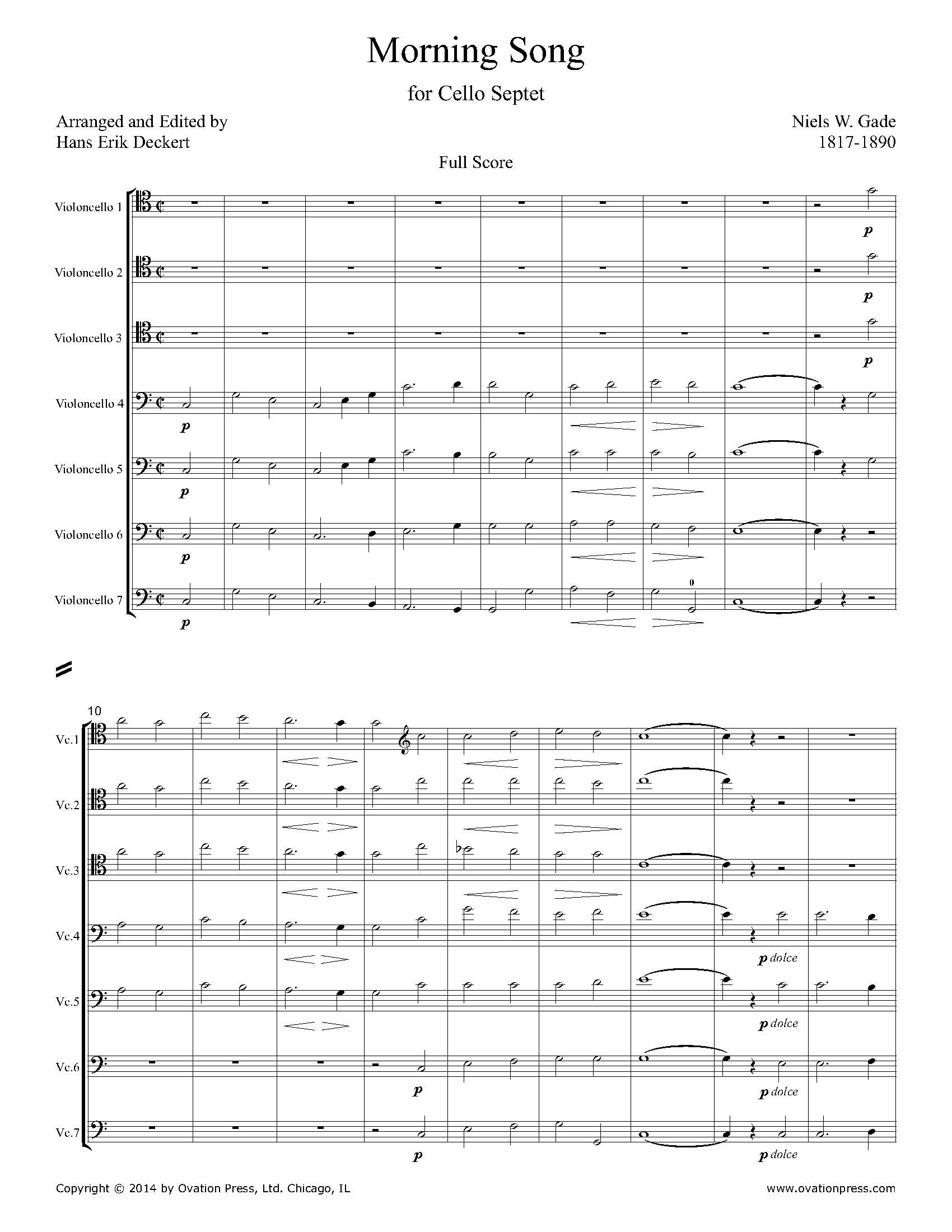 Morning Song

for Cello Septet

Arranged and Edited by
Hans Erik Deckert

Niels W. Gade
1817-1890

Full Score

Violoncello 1
p

Violoncello 2
p

Violoncello 3
p

Violoncello 4
p

Violoncello 5
p

Violoncello 6
p

Violoncello 7
p
0

10
Vc.1

Vc.2

Vc.3

Vc.4
p dolce

Vc.5
p dolce

Vc.6
p
p dolce

Vc.7
p
p dolce

Copyright © 2014 by Ovation Press, Ltd. Chicago, IL

www.ovationpress.com